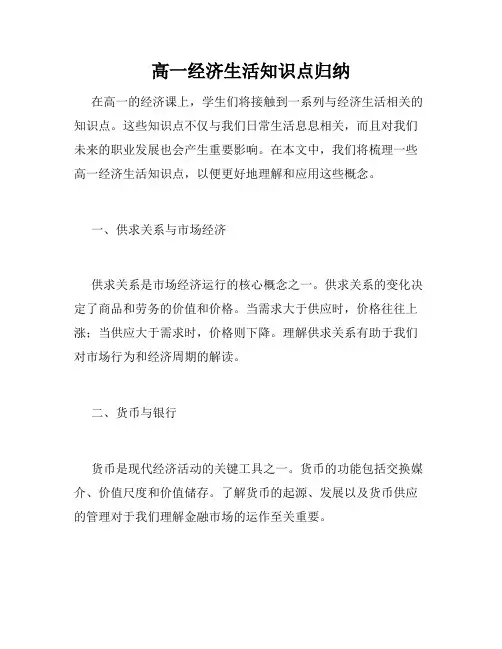 高一经济生活知识点归纳

在高一的经济课上，学生们将接触到一系列与经济生活相关的知识点。这些知识点不仅与我们日常生活息息相关，而且对我们未来的职业发展也会产生重要影响。在本文中，我们将梳理一些高一经济生活知识点，以便更好地理解和应用这些概念。

一、供求关系与市场经济

供求关系是市场经济运行的核心概念之一。供求关系的变化决定了商品和劳务的价值和价格。当需求大于供应时，价格往往上涨；当供应大于需求时，价格则下降。理解供求关系有助于我们对市场行为和经济周期的解读。

二、货币与银行

货币是现代经济活动的关键工具之一。货币的功能包括交换媒介、价值尺度和价值储存。了解货币的起源、发展以及货币供应的管理对于我们理解金融市场的运作至关重要。